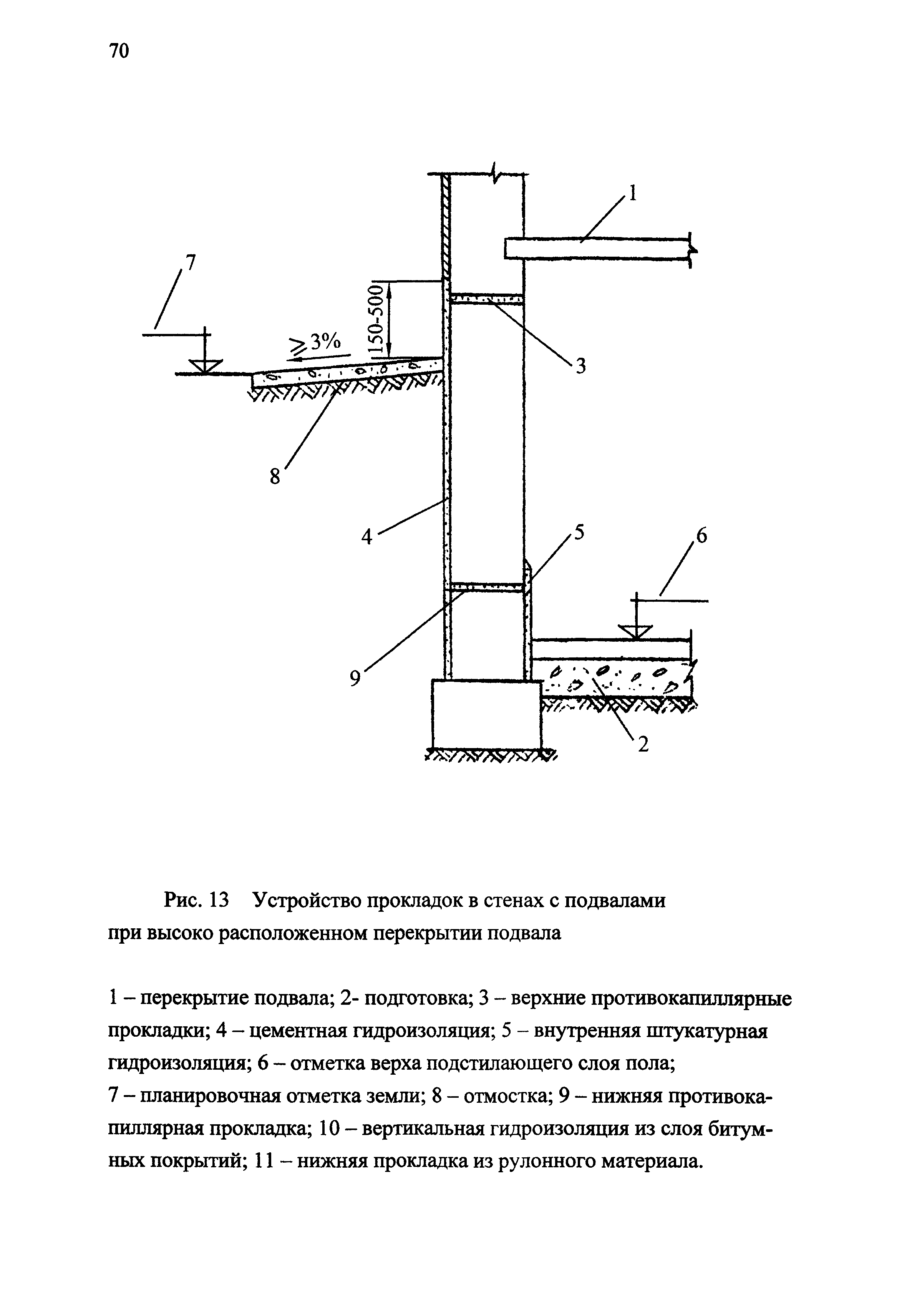 70

1

7

150-500

$\geq 3\%$

3

8

4

5

6

9

2

Рис. 13 Устройство прокладок в стенах с подвалами при высоко расположенном перекрытии подвала

1 – перекрытие подвала; 2- подготовка; 3 – верхние противокапиллярные прокладки; 4 – цементная гидроизоляция; 5 – внутренняя штукатурная гидроизоляция; 6 – отметка верха подстилающего слоя пола;
7 – планировочная отметка земли; 8 – отмостка; 9 – нижняя противокапиллярная прокладка; 10 – вертикальная гидроизоляция из слоя битумных покрытий; 11 – нижняя прокладка из рулонного материала.